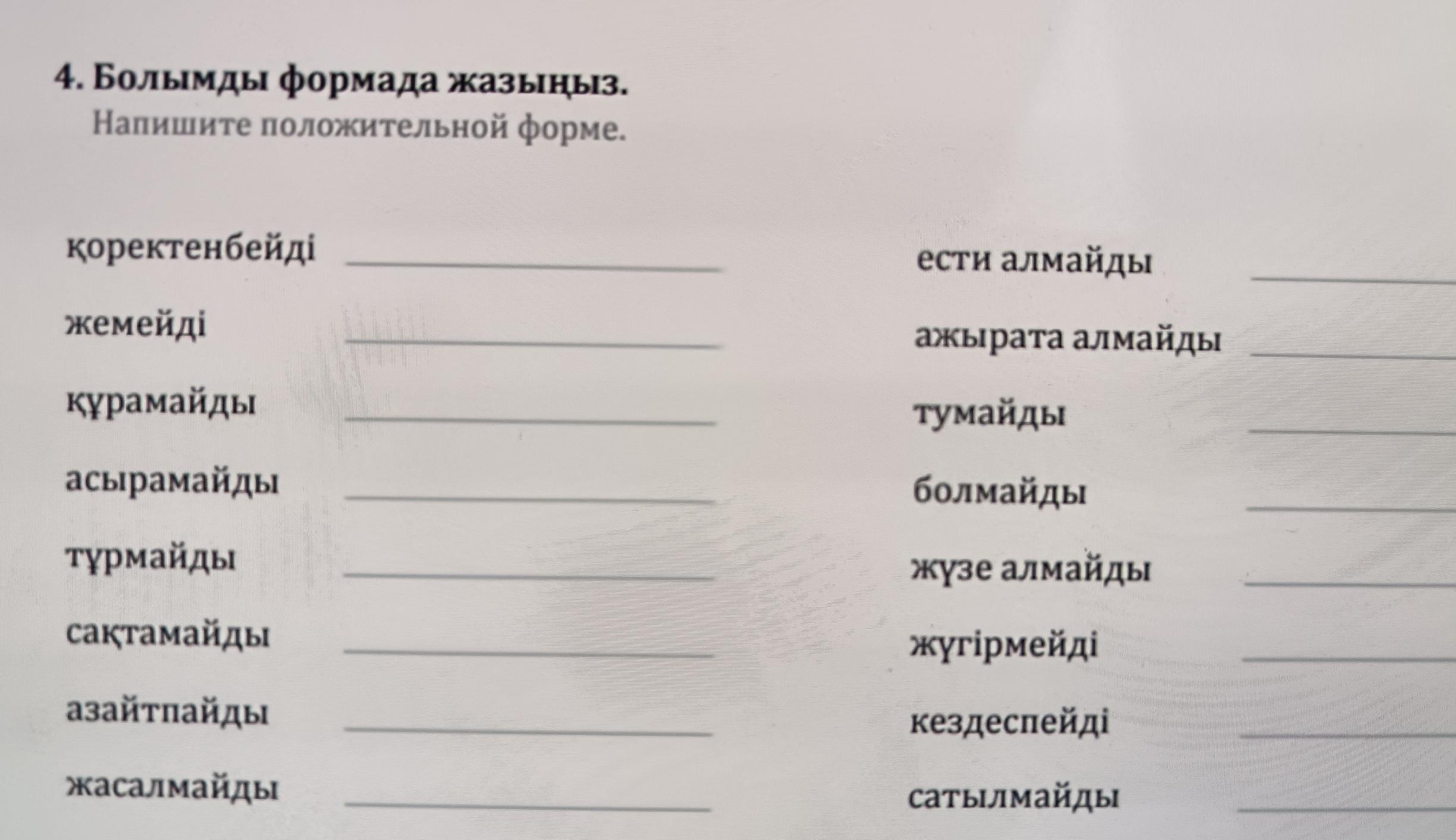 4. Болымды формада жазыңыз.
Напишите положительной форме.

қоректенбейді ____
жемейді ____
құрамайды ____
асырамайды ____
тұрмайды ____
сақтамайды ____
азайтпайды ____
жасалмайды ____

ести алмайды ____
ажырата алмайды ____
тумайды ____
болмайды ____
жүзе алмайды ____
жүгірмейді ____
кездеспейді ____
сатылмайды ____